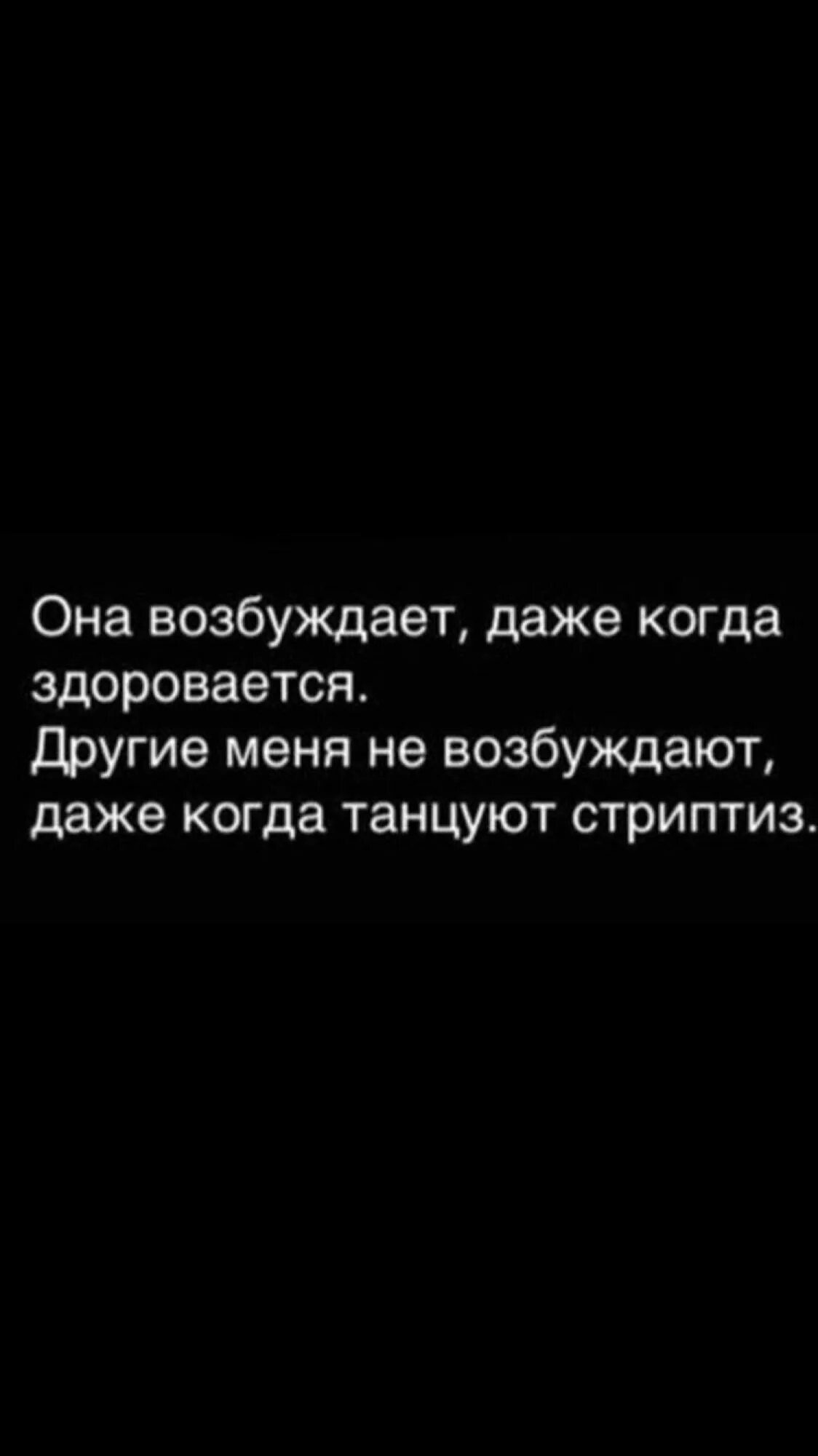 Она возбуждает, даже когда здоровается.
Другие меня не возбуждают, даже когда танцуют стриптиз.